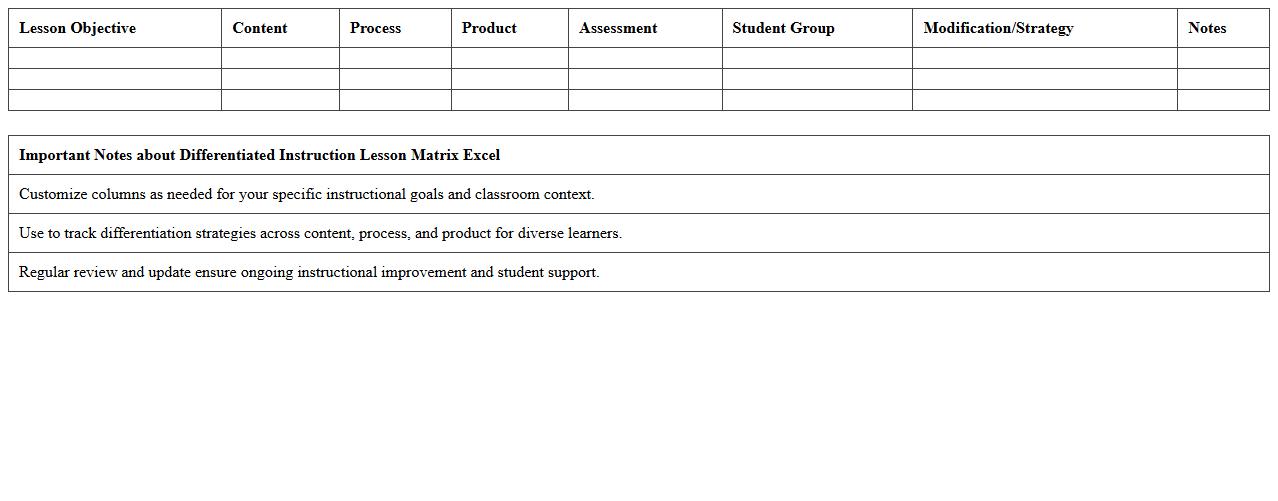 | Lesson Objective | Content | Process | Product | Assessment | Student Group | Modification/Strategy | Notes |
|---|---|---|---|---|---|---|---|
| | | | | | | | |
| | | | | | | | |
| | | | | | | | |

| Important Notes about Differentiated Instruction Lesson Matrix Excel |
|---|
| Customize columns as needed for your specific instructional goals and classroom context. |
| Use to track differentiation strategies across content, process, and product for diverse learners. |
| Regular review and update ensure ongoing instructional improvement and student support. |